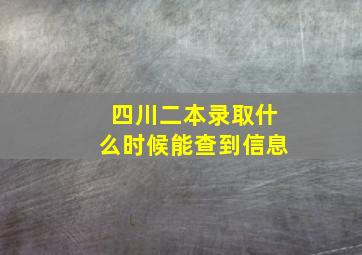 四川二本录取什么时候能查到信息